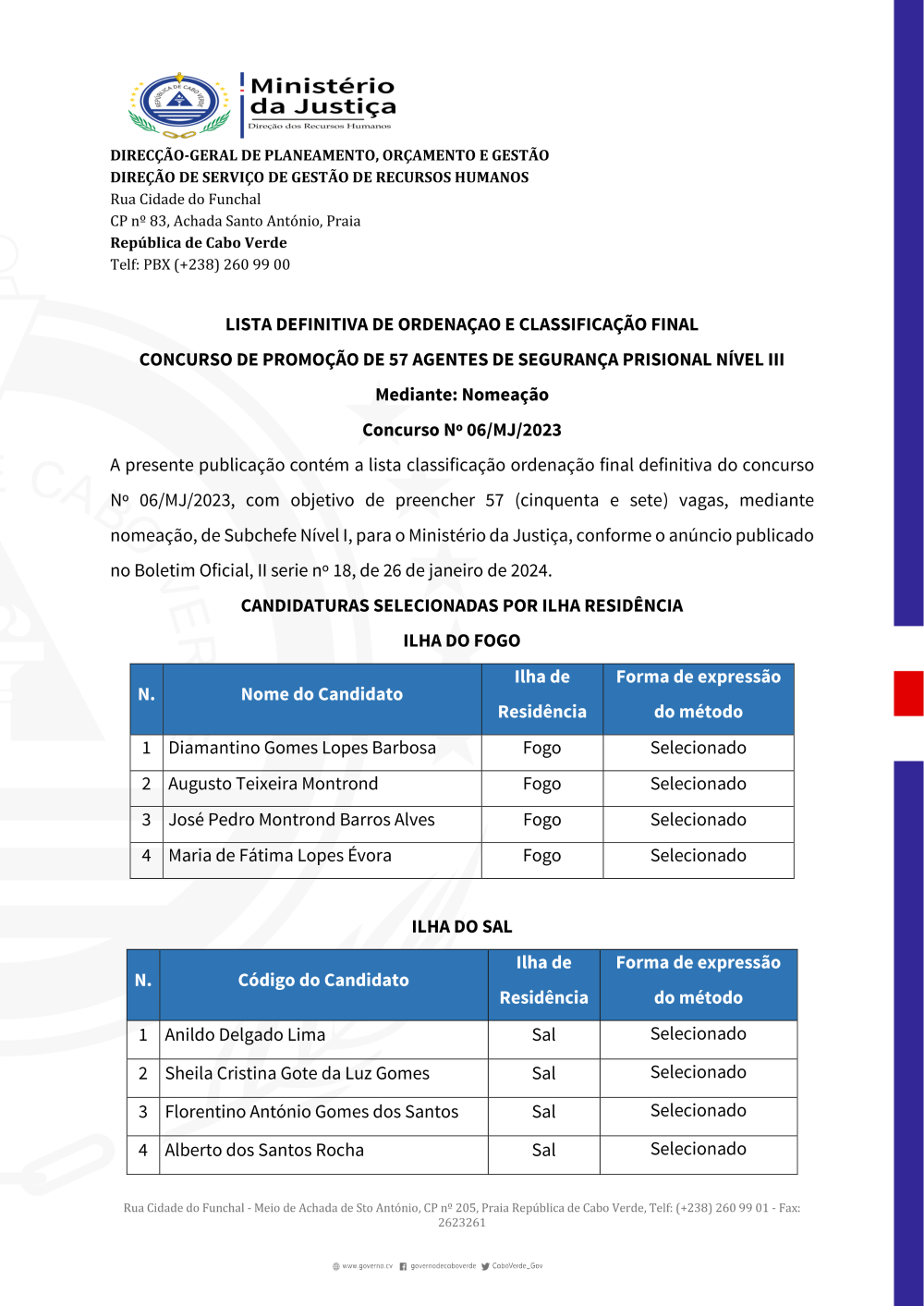 REPÚBLICA DE CABO VERDE

Ministério da Justiça
Direção dos Recursos Humanos

DIRECÇÃO-GERAL DE PLANEAMENTO, ORÇAMENTO E GESTÃO
DIREÇÃO DE SERVIÇO DE GESTÃO DE RECURSOS HUMANOS
Rua Cidade do Funchal
CP nº 83, Achada Santo António, Praia
República de Cabo Verde
Telf: PBX (+238) 260 99 00

LISTA DEFINITIVA DE ORDENAÇAO E CLASSIFICAÇÃO FINAL
CONCURSO DE PROMOÇÃO DE 57 AGENTES DE SEGURANÇA PRISIONAL NÍVEL III
Mediante: Nomeação
Concurso Nº 06/MJ/2023

A presente publicação contém a lista classificação ordenação final definitiva do concurso Nº 06/MJ/2023, com objetivo de preencher 57 (cinquenta e sete) vagas, mediante nomeação, de Subchefe Nível I, para o Ministério da Justiça, conforme o anúncio publicado no Boletim Oficial, II serie nº 18, de 26 de janeiro de 2024.

CANDIDATURAS SELECIONADAS POR ILHA RESIDÊNCIA
ILHA DO FOGO

| N. | Nome do Candidato | Ilha de Residência | Forma de expressão do método |
|---|---|---|---|
| 1 | Diamantino Gomes Lopes Barbosa | Fogo | Selecionado |
| 2 | Augusto Teixeira Montrond | Fogo | Selecionado |
| 3 | José Pedro Montrond Barros Alves | Fogo | Selecionado |
| 4 | Maria de Fátima Lopes Évora | Fogo | Selecionado |

ILHA DO SAL

| N. | Código do Candidato | Ilha de Residência | Forma de expressão do método |
|---|---|---|---|
| 1 | Anildo Delgado Lima | Sal | Selecionado |
| 2 | Sheila Cristina Gote da Luz Gomes | Sal | Selecionado |
| 3 | Florentino António Gomes dos Santos | Sal | Selecionado |
| 4 | Alberto dos Santos Rocha | Sal | Selecionado |

Rua Cidade do Funchal - Meio de Achada de Sto António, CP nº 205, Praia República de Cabo Verde, Telf: (+238) 260 99 01 - Fax: 2623261

www.governo.cv governodecaboverde CaboVerde_Gov